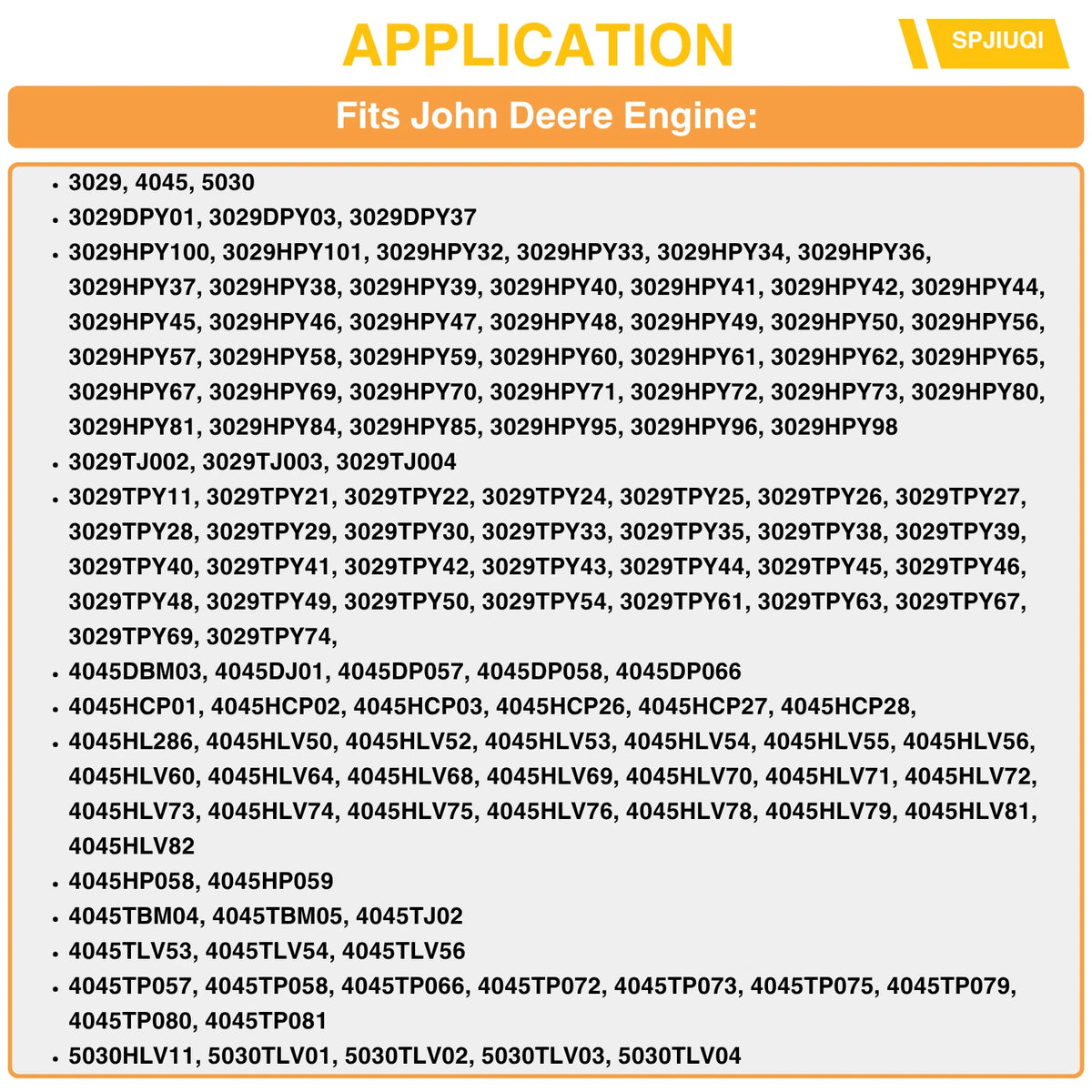 APPLICATION

SPJIUQI

Fits John Deere Engine:

• 3029, 4045, 5030
• 3029DPY01, 3029DPY03, 3029DPY37
• 3029HPY100, 3029HPY101, 3029HPY32, 3029HPY33, 3029HPY34, 3029HPY36, 3029HPY37, 3029HPY38, 3029HPY39, 3029HPY40, 3029HPY41, 3029HPY42, 3029HPY44, 3029HPY45, 3029HPY46, 3029HPY47, 3029HPY48, 3029HPY49, 3029HPY50, 3029HPY56, 3029HPY57, 3029HPY58, 3029HPY59, 3029HPY60, 3029HPY61, 3029HPY62, 3029HPY65, 3029HPY67, 3029HPY69, 3029HPY70, 3029HPY71, 3029HPY72, 3029HPY73, 3029HPY80, 3029HPY81, 3029HPY84, 3029HPY85, 3029HPY95, 3029HPY96, 3029HPY98
• 3029TJ002, 3029TJ003, 3029TJ004
• 3029TPY11, 3029TPY21, 3029TPY22, 3029TPY24, 3029TPY25, 3029TPY26, 3029TPY27, 3029TPY28, 3029TPY29, 3029TPY30, 3029TPY33, 3029TPY35, 3029TPY38, 3029TPY39, 3029TPY40, 3029TPY41, 3029TPY42, 3029TPY43, 3029TPY44, 3029TPY45, 3029TPY46, 3029TPY48, 3029TPY49, 3029TPY50, 3029TPY54, 3029TPY61, 3029TPY63, 3029TPY67, 3029TPY69, 3029TPY74,
• 4045DBM03, 4045DJ01, 4045DP057, 4045DP058, 4045DP066
• 4045HCP01, 4045HCP02, 4045HCP03, 4045HCP26, 4045HCP27, 4045HCP28,
• 4045HL286, 4045HLV50, 4045HLV52, 4045HLV53, 4045HLV54, 4045HLV55, 4045HLV56, 4045HLV60, 4045HLV64, 4045HLV68, 4045HLV69, 4045HLV70, 4045HLV71, 4045HLV72, 4045HLV73, 4045HLV74, 4045HLV75, 4045HLV76, 4045HLV78, 4045HLV79, 4045HLV81, 4045HLV82
• 4045HP058, 4045HP059
• 4045TBM04, 4045TBM05, 4045TJ02
• 4045TLV53, 4045TLV54, 4045TLV56
• 4045TP057, 4045TP058, 4045TP066, 4045TP072, 4045TP073, 4045TP075, 4045TP079, 4045TP080, 4045TP081
• 5030HLV11, 5030TLV01, 5030TLV02, 5030TLV03, 5030TLV04